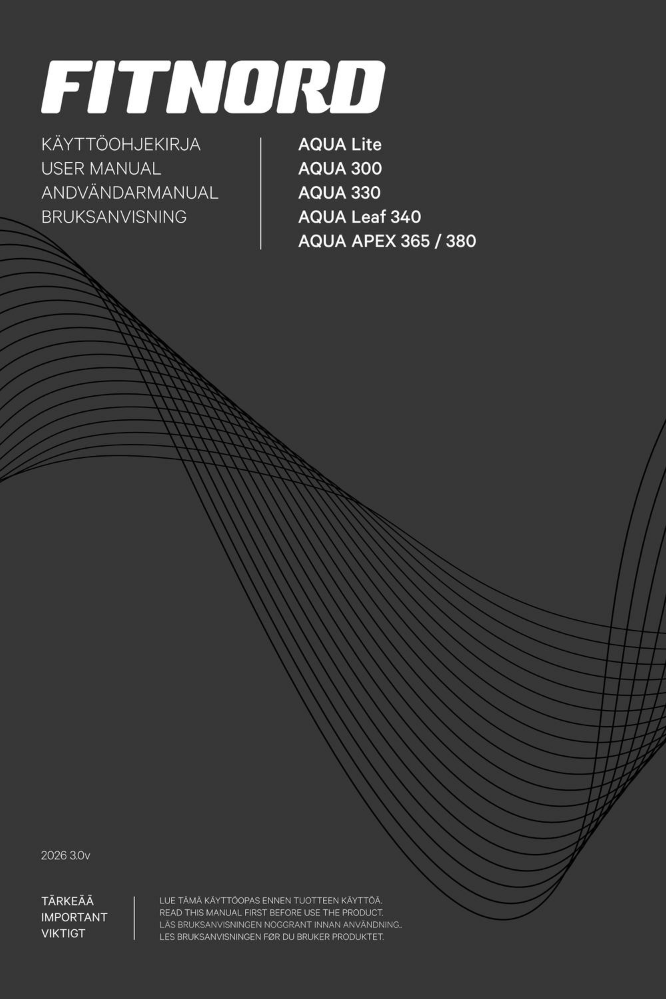 FITNORD

KÄYTTÖOHJEKIRJA
USER MANUAL
ANDVÄNDARMANUAL
BRUKSANVISNING

AQUA Lite
AQUA 300
AQUA 330
AQUA Leaf 340
AQUA APEX 365 / 380

2026 3.0v

TÄRKEÄÄ
IMPORTANT
VIKTIGT

LUE TÄMÄ KÄYTTÖOPAS ENNEN TUOTTEEN KÄYTTÖÄ.
READ THIS MANUAL FIRST BEFORE USE THE PRODUCT.
LÄS BRUKSANVISNINGEN NOGGRANT INNAN ANVÄNDNING.
LES BRUKSANVISNINGEN FØR DU BRUKER PRODUKTET.